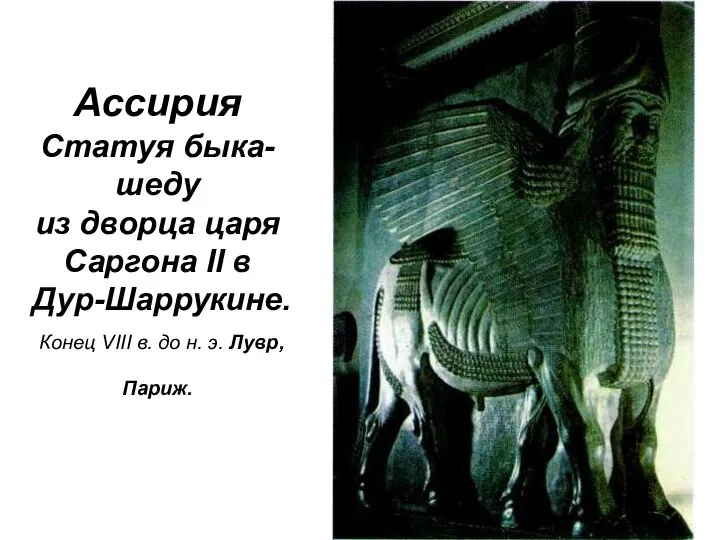 Ассирия
Статуя быка-шеду
из дворца царя Саргона II в Дур-Шаррукине.

Конец VIII в. до н. э. Лувр, Париж.